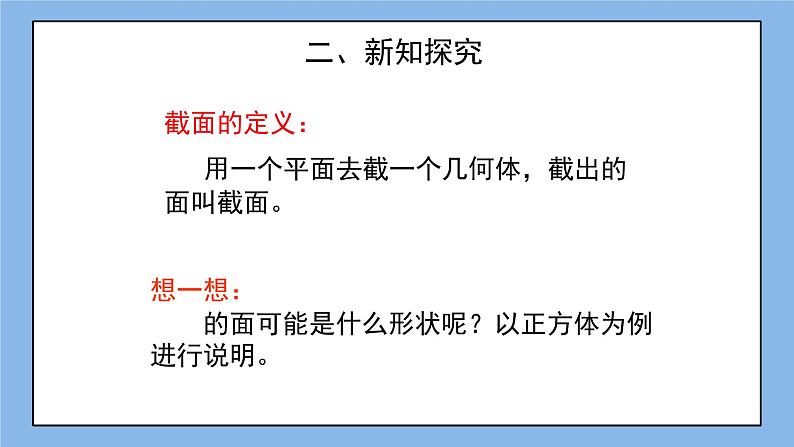 二、新知探究

截面的定义：

用一个平面去截一个几何体，截出的面叫截面。

想一想：

的面可能是什么形状呢？以正方体为例进行说明。